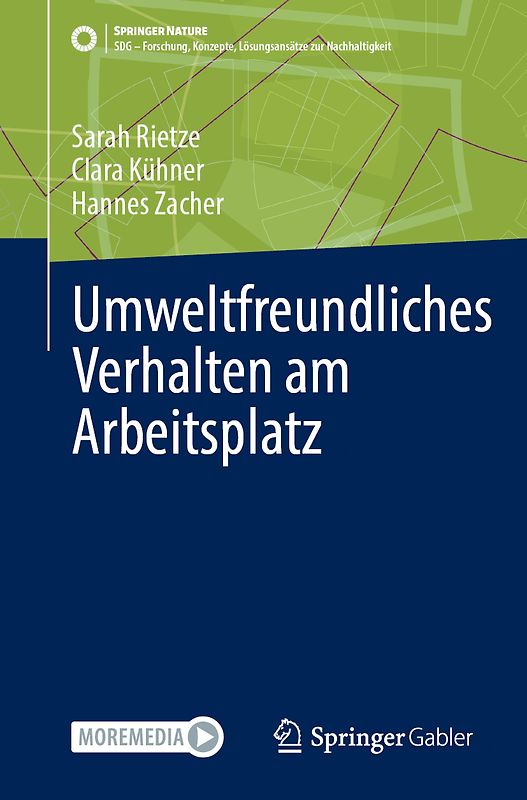 SPRINGER NATURE
SDG – Forschung, Konzepte, Lösungsansätze zur Nachhaltigkeit

Sarah Rietze
Clara Kühner
Hannes Zacher

Umweltfreundliches Verhalten am Arbeitsplatz

MOREMEDIA

Springer Gabler